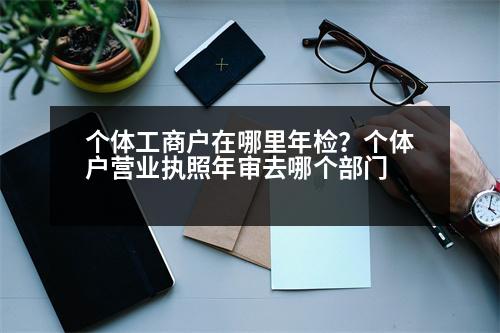 个体工商户在哪里年检？个体户营业执照年审去哪个部门